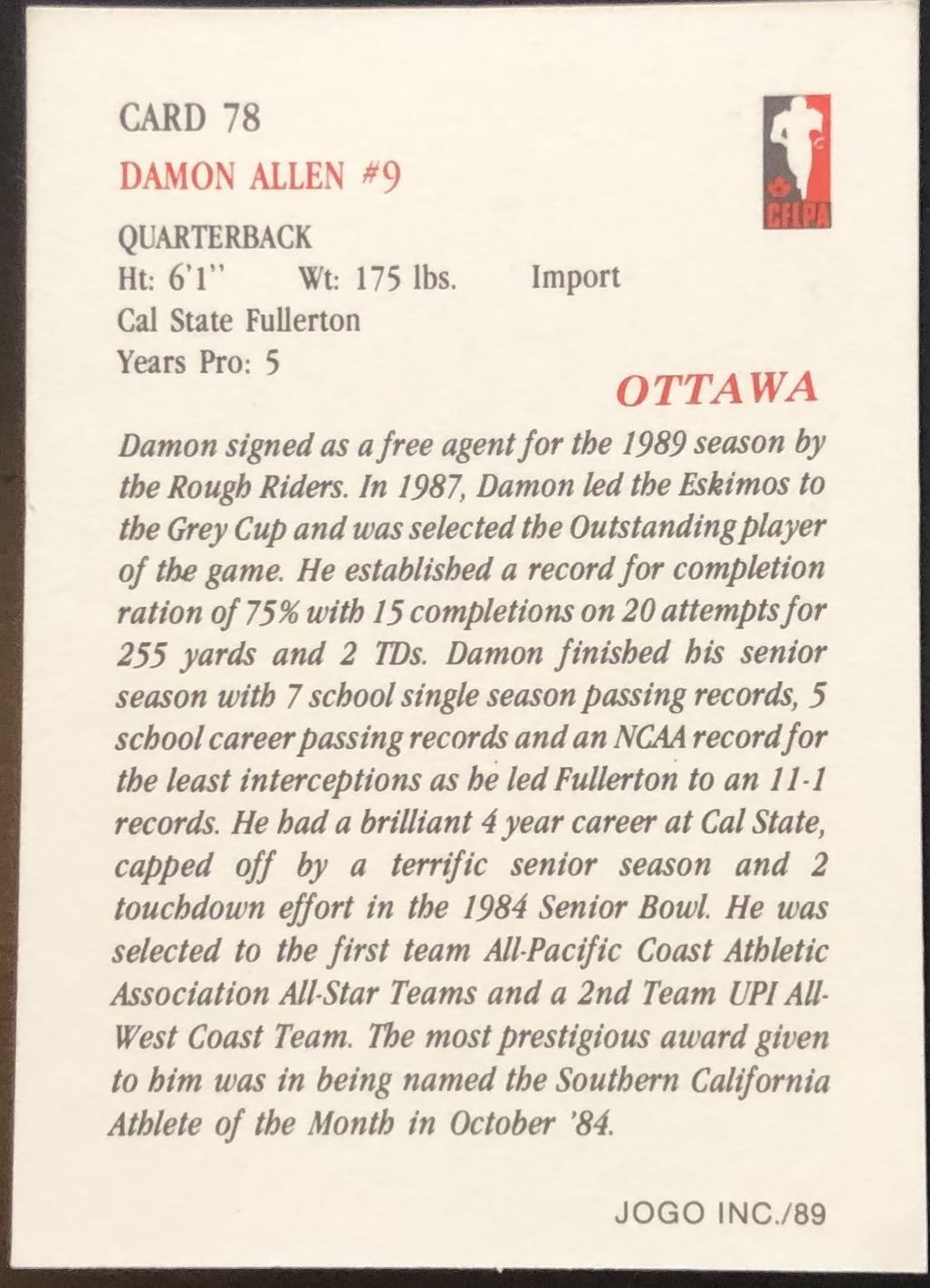 CARD 78

DAMON ALLEN #9

CFLPA

QUARTERBACK
Ht: 6'1" Wt: 175 lbs. Import
Cal State Fullerton
Years Pro: 5

OTTAWA

Damon signed as a free agent for the 1989 season by the Rough Riders. In 1987, Damon led the Eskimos to the Grey Cup and was selected the Outstanding player of the game. He established a record for completion ration of 75% with 15 completions on 20 attempts for 255 yards and 2 TDs. Damon finished his senior season with 7 school single season passing records, 5 school career passing records and an NCAA record for the least interceptions as he led Fullerton to an 11-1 records. He had a brilliant 4 year career at Cal State, capped off by a terrific senior season and 2 touchdown effort in the 1984 Senior Bowl. He was selected to the first team All-Pacific Coast Athletic Association All-Star Teams and a 2nd Team UPI All-West Coast Team. The most prestigious award given to him was in being named the Southern California Athlete of the Month in October '84.

JOGO INC./89